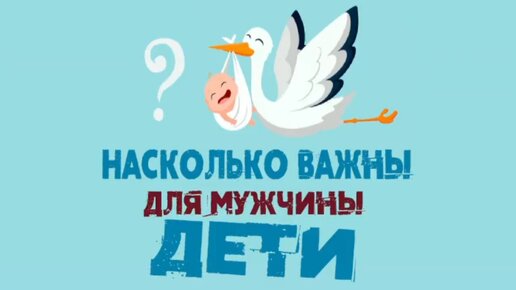 ?

НАСКОЛЬКО ВАЖНЫ
ДЛЯ МУЖЧИНЫ
ДЕТИ